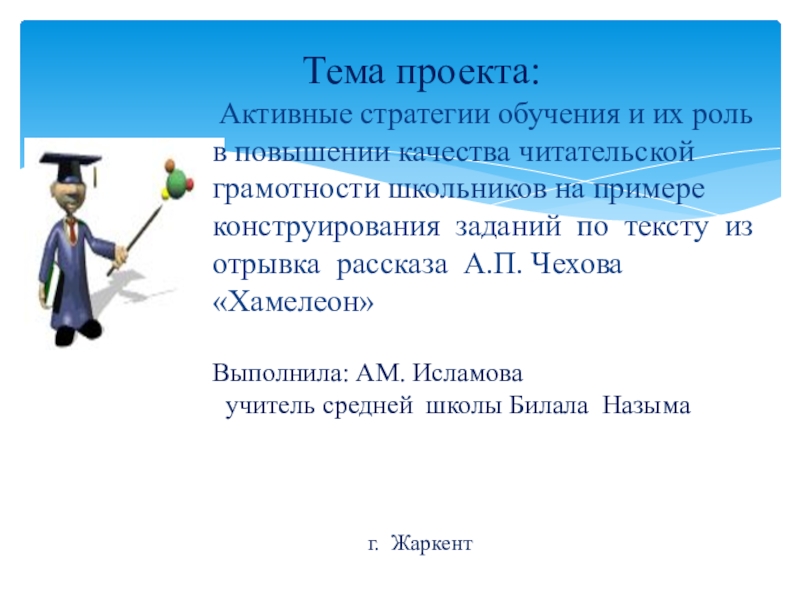 Тема проекта:

Активные стратегии обучения и их роль в повышении качества читательской грамотности школьников на примере конструирования заданий по тексту из отрывка рассказа А.П. Чехова «Хамелеон»

Выполнила: АМ. Исламова
учитель средней школы Билала Назыма

г. Жаркент